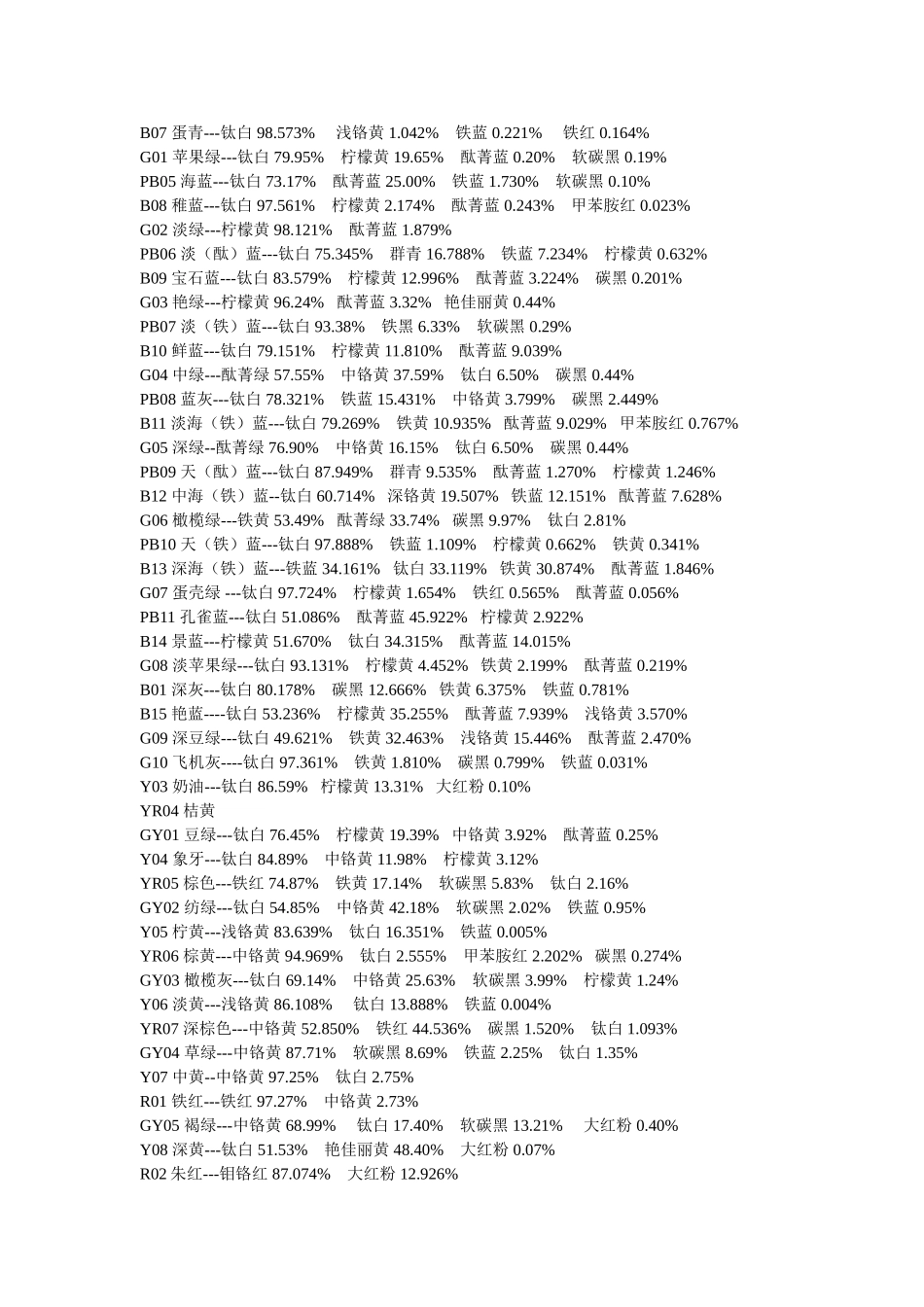 B07 蛋青---钛白 98.573%　 浅铬黄 1.042%　铁蓝 0.221%　 铁红 0.164%
G01 苹果绿---钛白 79.95%　柠檬黄 19.65%　酞菁蓝 0.20%　软碳黑 0.19%
PB05 海蓝---钛白 73.17%　酞菁蓝 25.00%　铁蓝 1.730%　软碳黑 0.10%
B08 稚蓝---钛白 97.561%　柠檬黄 2.174%　酞菁蓝 0.243%　甲苯胺红 0.023%
G02 淡绿---柠檬黄 98.121%　酞菁蓝 1.879%
PB06 淡（酞）蓝---钛白 75.345%　群青 16.788%　铁蓝 7.234%　柠檬黄 0.632%
B09 宝石蓝---钛白 83.579%　柠檬黄 12.996%　酞菁蓝 3.224%　碳黑 0.201%
G03 艳绿---柠檬黄 96.24%　酞菁蓝 3.32%　艳佳丽黄 0.44%
PB07 淡（铁）蓝---钛白 93.38%　铁黑 6.33%　软碳黑 0.29%
B10 鲜蓝---钛白 79.151%　柠檬黄 11.810%　酞菁蓝 9.039%
G04 中绿---酞菁绿 57.55%　中铬黄 37.59%　钛白 6.50%　碳黑 0.44%
PB08 蓝灰---钛白 78.321%　铁蓝 15.431%　中铬黄 3.799%　碳黑 2.449%
B11 淡海（铁）蓝---钛白 79.269%　铁黄 10.935%　酞菁蓝 9.029%　甲苯胺红 0.767%
G05 深绿--酞菁绿 76.90%　中铬黄 16.15%　钛白 6.50%　碳黑 0.44%
PB09 天（酞）蓝---钛白 87.949%　群青 9.535%　酞菁蓝 1.270%　柠檬黄 1.246%
B12 中海（铁）蓝--钛白 60.714%　深铬黄 19.507%　铁蓝 12.151%　酞菁蓝 7.628%
G06 橄榄绿---铁黄 53.49%　酞菁绿 33.74%　碳黑 9.97%　钛白 2.81%
PB10 天（铁）蓝---钛白 97.888%　铁蓝 1.109%　柠檬黄 0.662%　铁黄 0.341%
B13 深海（铁）蓝---铁蓝 34.161%　钛白 33.119%　铁黄 30.874%　酞菁蓝 1.846%
G07 蛋壳绿 ---钛白 97.724%　柠檬黄 1.654%　铁红 0.565%　酞菁蓝 0.056%
PB11 孔雀蓝---钛白 51.086%　酞菁蓝 45.922%　柠檬黄 2.922%
B14 景蓝---柠檬黄 51.670%　钛白 34.315%　酞菁蓝 14.015%
G08 淡苹果绿---钛白 93.131%　柠檬黄 4.452%　铁黄 2.199%　酞菁蓝 0.219%
B01 深灰---钛白 80.178%　碳黑 12.666%　铁黄 6.375%　铁蓝 0.781%
B15 艳蓝----钛白 53.236%　柠檬黄 35.255%　酞菁蓝 7.939%　浅铬黄 3.570%
G09 深豆绿---钛白 49.621%　铁黄 32.463%　浅铬黄 15.446%　酞菁蓝 2.470%
G10 飞机灰----钛白 97.361%　铁黄 1.810%　碳黑 0.799%　铁蓝 0.031%
Y03 奶油---钛白 86.59%　柠檬黄 13.31%　大红粉 0.10%
YR04 桔黄
GY01 豆绿---钛白 76.45%　柠檬黄 19.39%　中铬黄 3.92%　酞菁蓝 0.25%
Y04 象牙---钛白 84.89%　中铬黄 11.98%　柠檬黄 3.12%
YR05 棕色---铁红 74.87%　铁黄 17.14%　软碳黑 5.83%　钛白 2.16%
GY02 纺绿---钛白 54.85%　中铬黄 42.18%　软碳黑 2.02%　铁蓝 0.95%
Y05 柠黄---浅铬黄 83.639%　钛白 16.351%　铁蓝 0.005%
YR06 棕黄---中铬黄 94.969%　钛白 2.555%　甲苯胺红 2.202%　碳黑 0.274%
GY03 橄榄灰---钛白 69.14%　中铬黄 25.63%　软碳黑 3.99%　柠檬黄 1.24%
Y06 淡黄---浅铬黄 86.108%　钛白 13.888%　铁蓝 0.004%
YR07 深棕色---中铬黄 52.850%　铁红 44.536%　碳黑 1.520%　钛白 1.093%
GY04 草绿---中铬黄 87.71%　软碳黑 8.69%　铁蓝 2.25%　钛白 1.35%
Y07 中黄--中铬黄 97.25%　钛白 2.75%
R01 铁红---铁红 97.27%　中铬黄 2.73%
GY05 褐绿---中铬黄 68.99%　钛白 17.40%　软碳黑 13.21%　大红粉 0.40%
Y08 深黄---钛白 51.53%　艳佳丽黄 48.40%　大红粉 0.07%
R02 朱红---钼铬红 87.074%　大红粉 12.926%